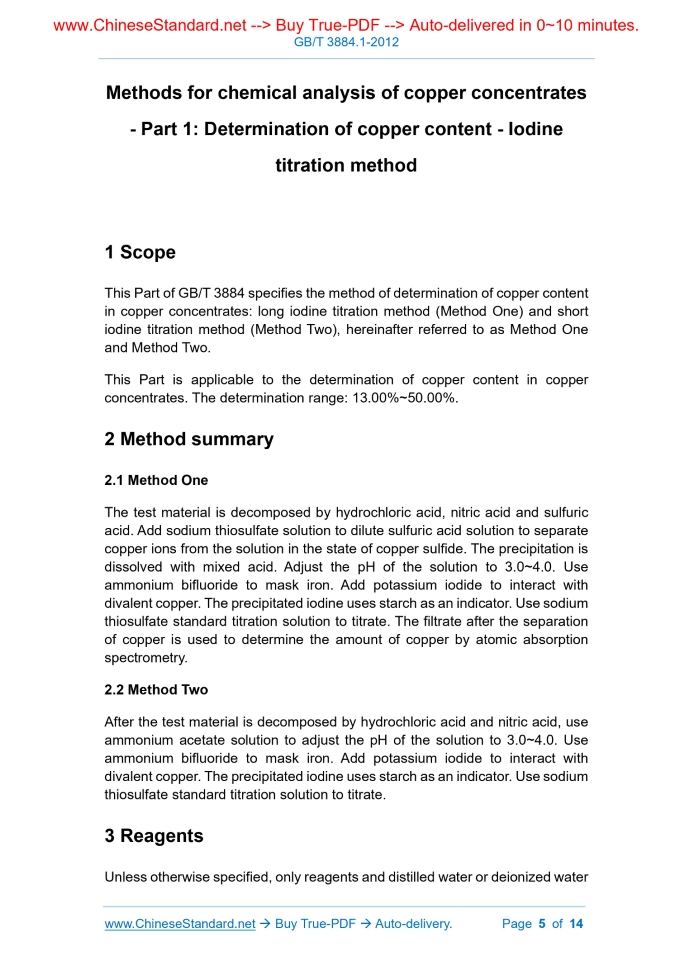 www.ChineseStandard.net --> Buy True-PDF --> Auto-delivered in 0~10 minutes.
GB/T 3884.1-2012

Methods for chemical analysis of copper concentrates - Part 1: Determination of copper content - Iodine titration method

1 Scope

This Part of GB/T 3884 specifies the method of determination of copper content in copper concentrates: long iodine titration method (Method One) and short iodine titration method (Method Two), hereinafter referred to as Method One and Method Two.

This Part is applicable to the determination of copper content in copper concentrates. The determination range: 13.00%~50.00%.

2 Method summary

2.1 Method One

The test material is decomposed by hydrochloric acid, nitric acid and sulfuric acid. Add sodium thiosulfate solution to dilute sulfuric acid solution to separate copper ions from the solution in the state of copper sulfide. The precipitation is dissolved with mixed acid. Adjust the pH of the solution to 3.0~4.0. Use ammonium bifluoride to mask iron. Add potassium iodide to interact with divalent copper. The precipitated iodine uses starch as an indicator. Use sodium thiosulfate standard titration solution to titrate. The filtrate after the separation of copper is used to determine the amount of copper by atomic absorption spectrometry.

2.2 Method Two

After the test material is decomposed by hydrochloric acid and nitric acid, use ammonium acetate solution to adjust the pH of the solution to 3.0~4.0. Use ammonium bifluoride to mask iron. Add potassium iodide to interact with divalent copper. The precipitated iodine uses starch as an indicator. Use sodium thiosulfate standard titration solution to titrate.

3 Reagents

Unless otherwise specified, only reagents and distilled water or deionized water

www.ChineseStandard.net → Buy True-PDF → Auto-delivery.     Page 5 of 14